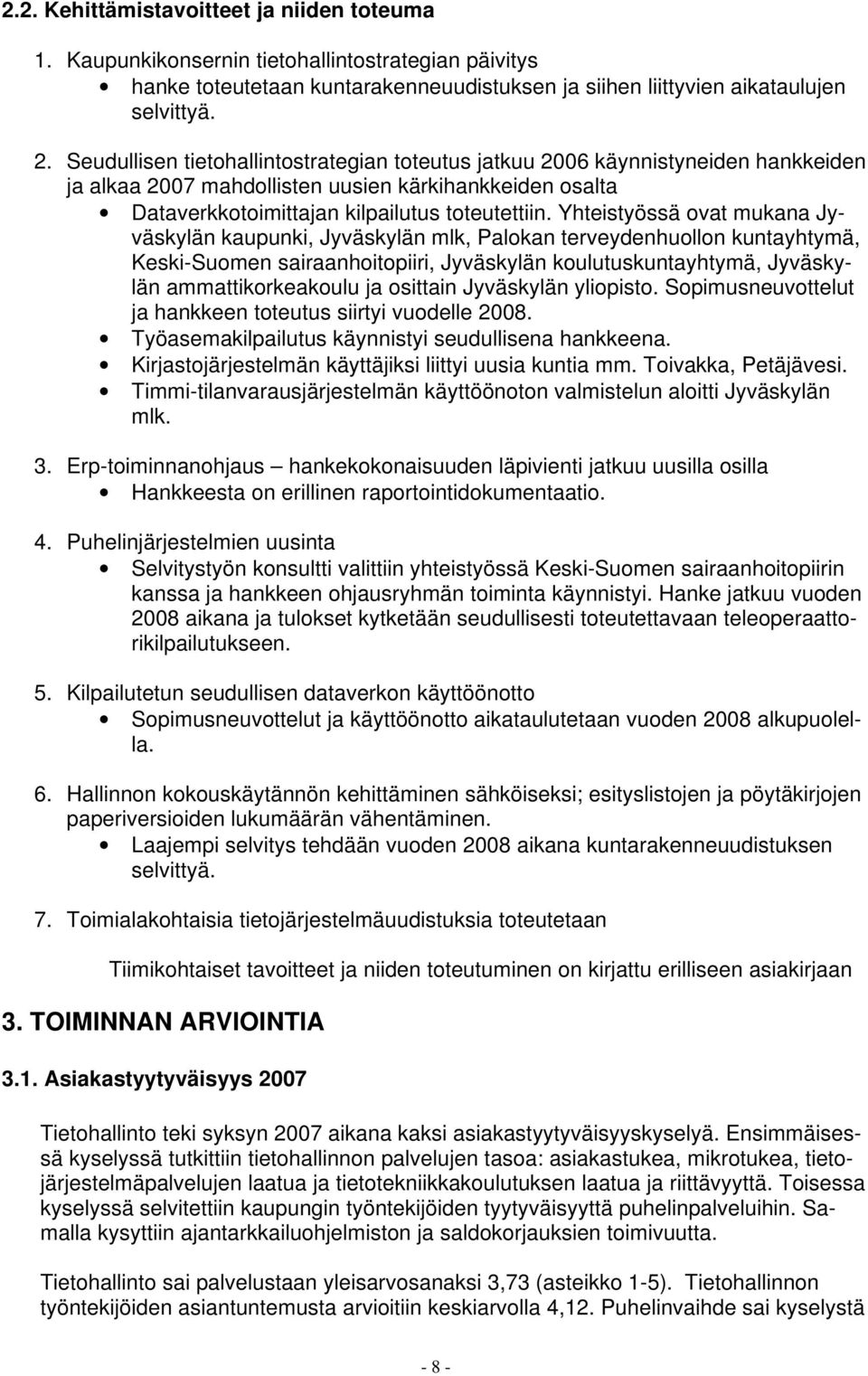 2.2. Kehittämistavoitteet ja niiden toteuma

1. Kaupunkikonsernin tietohallintostrategian päivitys
• hanke toteutetaan kuntarakenneuudistuksen ja siihen liittyvien aikataulujen selvittyä.

2. Seudullisen tietohallintostrategian toteutus jatkuu 2006 käynnistyneiden hankkeiden ja alkaa 2007 mahdollisten uusien kärkihankkeiden osalta
• Dataverkkotoimittajan kilpailutus toteutettiin. Yhteistyössä ovat mukana Jyväskylän kaupunki, Jyväskylän mlk, Palokan terveydenhuollon kuntayhtymä, Keski-Suomen sairaanhoitopiiri, Jyväskylän koulutuskuntayhtymä, Jyväskylän ammattikorkeakoulu ja osittain Jyväskylän yliopisto. Sopimusneuvottelut ja hankkeen toteutus siirtyi vuodelle 2008.
• Työasemakilpailutus käynnistyi seudullisena hankkeena.
• Kirjastojärjestelmän käyttäjiksi liittyi uusia kuntia mm. Toivakka, Petäjävesi.
• Timmi-tilanvarausjärjestelmän käyttöönoton valmistelun aloitti Jyväskylän mlk.

3. Erp-toiminnanohjaus – hankekokonaisuuden läpivienti jatkuu uusilla osilla
• Hankkeesta on erillinen raportointidokumentaatio.

4. Puhelinjärjestelmien uusinta
• Selvitystyön konsultti valittiin yhteistyössä Keski-Suomen sairaanhoitopiirin kanssa ja hankkeen ohjausryhmän toiminta käynnistyi. Hanke jatkuu vuoden 2008 aikana ja tulokset kytketään seudullisesti toteutettavaan teleoperaattorikilpailutukseen.

5. Kilpailutetun seudullisen dataverkon käyttöönotto
• Sopimusneuvottelut ja käyttöönotto aikataulutetaan vuoden 2008 alkupuolella.

6. Hallinnon kokouskäytännön kehittäminen sähköiseksi; esityslistojen ja pöytäkirjojen paperiversioiden lukumäärän vähentäminen.
• Laajempi selvitys tehdään vuoden 2008 aikana kuntarakenneuudistuksen selvittyä.

7. Toimialakohtaisia tietojärjestelmäuudistuksia toteutetaan

Tiimikohtaiset tavoitteet ja niiden toteutuminen on kirjattu erilliseen asiakirjaan

3. TOIMINNAN ARVIOINTIA

3.1. Asiakastyytyväisyys 2007

Tietohallinto teki syksyn 2007 aikana kaksi asiakastyytyväisyyskyselyä. Ensimmäisessä kyselyssä tutkittiin tietohallinnon palvelujen tasoa: asiakastukea, mikrotukea, tietojärjestelmäpalvelujen laatua ja tietotekniikkakoulutuksen laatua ja riittävyyttä. Toisessa kyselyssä selvitettiin kaupungin työntekijöiden tyytyväisyyttä puhelinpalveluihin. Samalla kysyttiin ajantarkkailuohjelmiston ja saldokorjauksien toimivuutta.

Tietohallinto sai palvelustaan yleisarvosanaksi 3,73 (asteikko 1-5). Tietohallinnon työntekijöiden asiantuntemusta arvioitiin keskiarvolla 4,12. Puhelinvaihde sai kyselystä

- 8 -